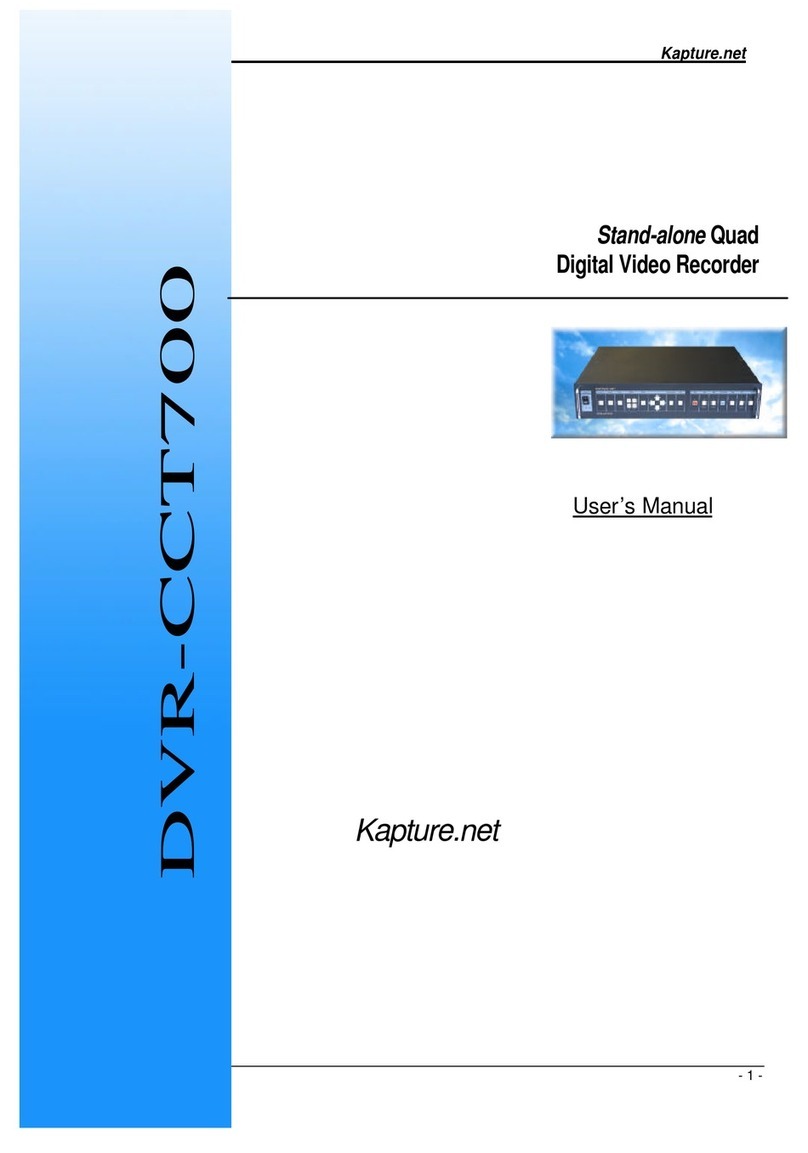 Kapture.net

DVR-CCT700

Stand-alone Quad
Digital Video Recorder

User's Manual

Kapture.net

- 1 -